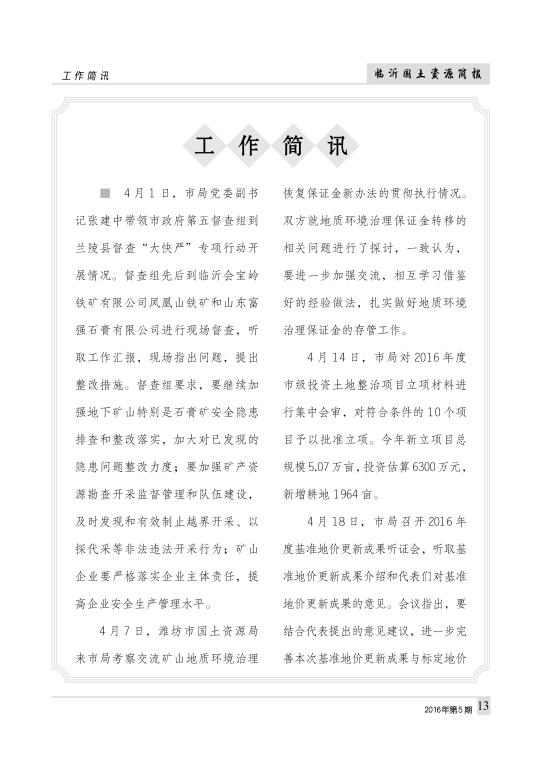 工作简讯

临沂国土资源简报

工 作 简 讯

■ 4月1日，市局党委副书记张建中带领市政府第五督查组到兰陵县督查“大快严”专项行动开展情况。督查组先后到临沂会宝岭铁矿有限公司凤凰山铁矿和山东富强石膏有限公司进行现场督查，听取工作汇报，现场指出问题，提出整改措施。督查组要求，要继续加强地下矿山特别是石膏矿安全隐患排查和整改落实，加大对已发现的隐患问题整改力度；要加强矿产资源勘查开采监督管理和队伍建设，及时发现和有效制止越界开采、以探代采等非法违法开采行为；矿山企业要严格落实企业主体责任，提高企业安全生产管理水平。

4月7日，潍坊市国土资源局来市局考察交流矿山地质环境治理恢复保证金新办法的贯彻执行情况。双方就地质环境治理保证金转移的相关问题进行了探讨，一致认为，要进一步加强交流，相互学习借鉴好的经验做法，扎实做好地质环境治理保证金的存管工作。

4月14日，市局对2016年度市级投资土地整治项目立项材料进行集中会审，对符合条件的10个项目予以批准立项。今年新立项目总规模5.07万亩，投资估算6300万元，新增耕地1964亩。

4月18日，市局召开2016年度基准地价更新成果听证会，听取基准地价更新成果介绍和代表们对基准地价更新成果的意见。会议指出，要结合代表提出的意见建议，进一步完善本次基准地价更新成果与标定地价

2016年第5期 13